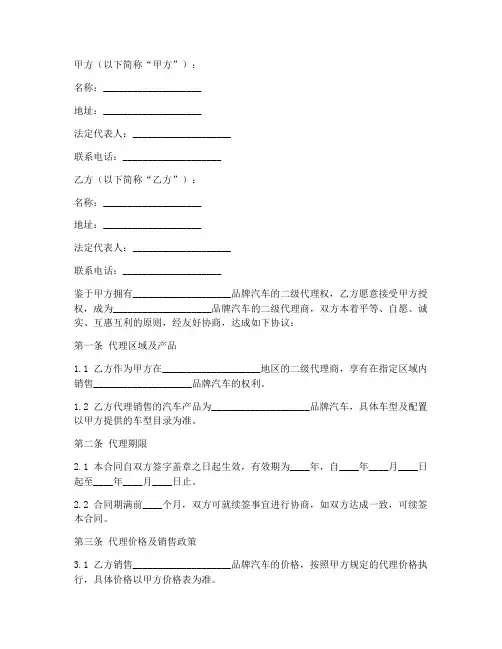 甲方（以下简称“甲方”）：

名称：____________________

地址：____________________

法定代表人：____________________

联系电话：____________________

乙方（以下简称“乙方”）：

名称：____________________

地址：____________________

法定代表人：____________________

联系电话：____________________

鉴于甲方拥有____________________品牌汽车的二级代理权，乙方愿意接受甲方授权，成为____________________品牌汽车的二级代理商，双方本着平等、自愿、诚实、互惠互利的原则，经友好协商，达成如下协议：

第一条 代理区域及产品

1.1 乙方作为甲方在____________________地区的二级代理商，享有在指定区域内销售____________________品牌汽车的权利。

1.2 乙方代理销售的汽车产品为____________________品牌汽车，具体车型及配置以甲方提供的车型目录为准。

第二条 代理期限

2.1 本合同自双方签字盖章之日起生效，有效期为____年，自____年____月____日起至____年____月____日止。

2.2 合同期满前____个月，双方可就续签事宜进行协商，如双方达成一致，可续签本合同。

第三条 代理价格及销售政策

3.1 乙方销售____________________品牌汽车的价格，按照甲方规定的代理价格执行，具体价格以甲方价格表为准。